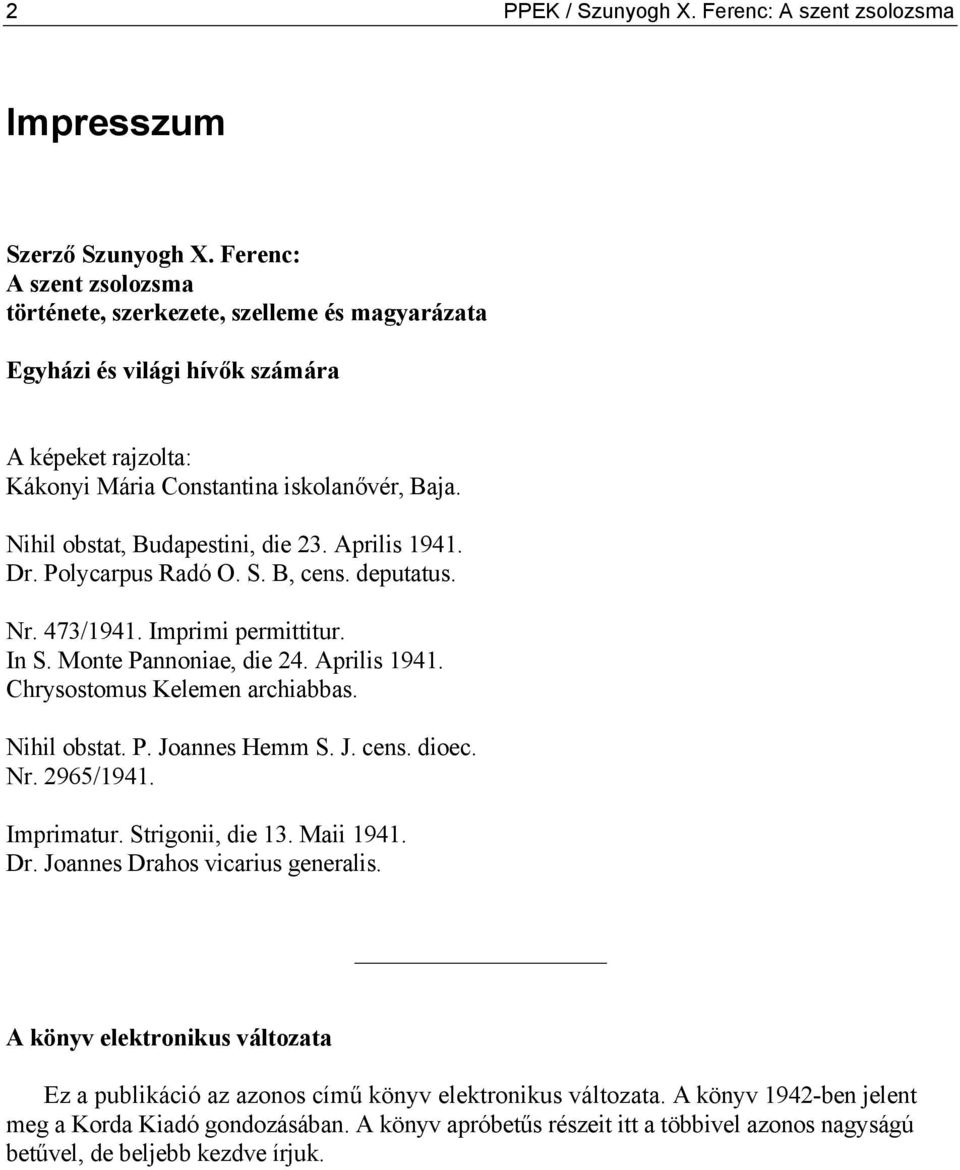 2 PPEK / Szunyogh X. Ferenc: A szent zsolozsma

Impresszum

Szerző Szunyogh X. Ferenc:
A szent zsolozsma
története, szerkezete, szelleme és magyarázata

Egyházi és világi hívők számára

A képeket rajzolta:
Kákonyi Mária Constantina iskolanővér, Baja.

Nihil obstat, Budapestini, die 23. Aprilis 1941.
Dr. Polycarpus Radó O. S. B, cens. deputatus.

Nr. 473/1941. Imprimi permittitur.
In S. Monte Pannoniae, die 24. Aprilis 1941.
Chrysostomus Kelemen archiabbas.

Nihil obstat. P. Joannes Hemm S. J. cens. dioec.
Nr. 2965/1941.

Imprimatur. Strigonii, die 13. Maii 1941.
Dr. Joannes Drahos vicarius generalis.

A könyv elektronikus változata

Ez a publikáció az azonos című könyv elektronikus változata. A könyv 1942-ben jelent meg a Korda Kiadó gondozásában. A könyv apróbetűs részeit itt a többivel azonos nagyságú betűvel, de beljebb kezdve írjuk.